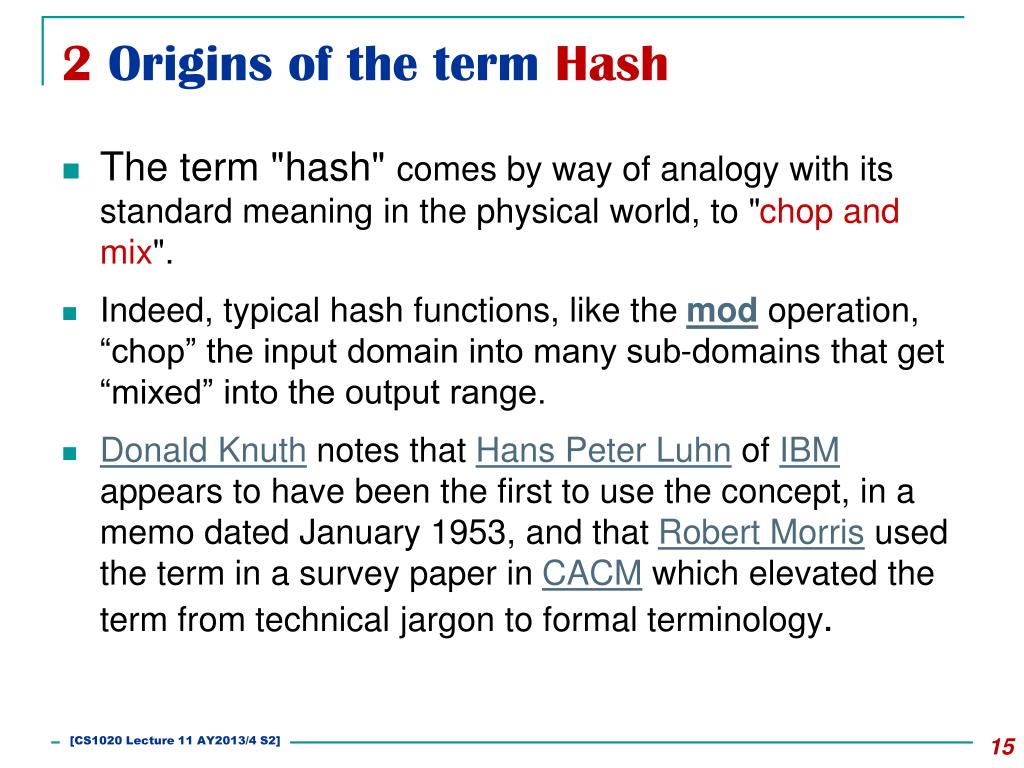 2 Origins of the term Hash

The term "hash" comes by way of analogy with its standard meaning in the physical world, to "chop and mix".

Indeed, typical hash functions, like the mod operation, “chop” the input domain into many sub-domains that get “mixed” into the output range.

Donald Knuth notes that Hans Peter Luhn of IBM appears to have been the first to use the concept, in a memo dated January 1953, and that Robert Morris used the term in a survey paper in CACM which elevated the term from technical jargon to formal terminology.

[CS1020 Lecture 11 AY2013/4 S2]

15